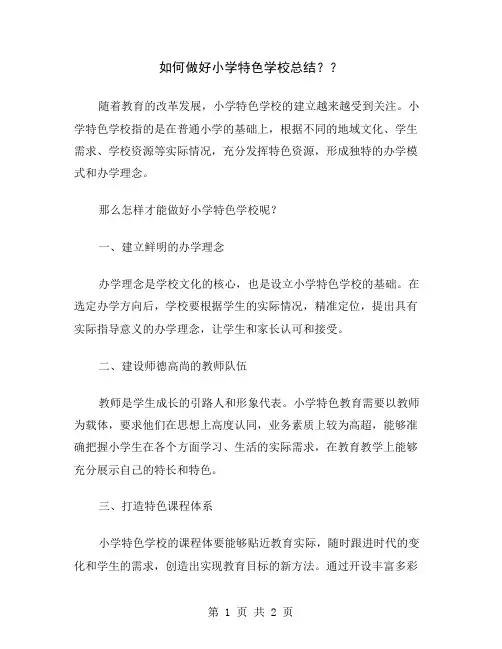 如何做好小学特色学校总结？？

随着教育的改革发展，小学特色学校的建立越来越受到关注。小学特色学校指的是在普通小学的基础上，根据不同的地域文化、学生需求、学校资源等实际情况，充分发挥特色资源，形成独特的办学模式和办学理念。

那么怎样才能做好小学特色学校呢？

一、建立鲜明的办学理念

办学理念是学校文化的核心，也是设立小学特色学校的基础。在选定办学方向后，学校要根据学生的实际情况，精准定位，提出具有实际指导意义的办学理念，让学生和家长认可和接受。

二、建设师德高尚的教师队伍

教师是学生成长的引路人和形象代表。小学特色教育需要以教师为载体，要求他们在思想上高度认同，业务素质上较为高超，能够准确把握小学生在各个方面学习、生活的实际需求，在教育教学上能够充分展示自己的特长和特色。

三、打造特色课程体系

小学特色学校的课程体要能够贴近教育实际，随时跟进时代的变化和学生的需求，创造出实现教育目标的新方法。通过开设丰富多彩

第 1 页 共 2 页